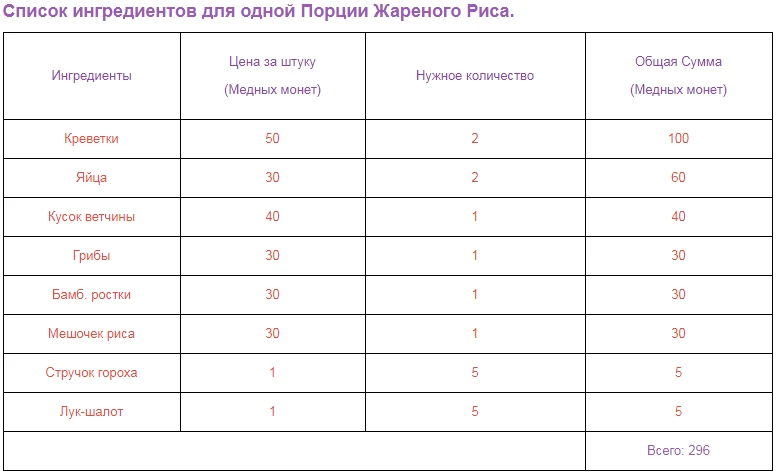 Список ингредиентов для одной Порции Жареного Риса.

| Ингредиенты | Цена за штуку (Медных монет) | Нужное количество | Общая Сумма (Медных монет) |
|---|---|---|---|
| Креветки | 50 | 2 | 100 |
| Яйца | 30 | 2 | 60 |
| Кусок ветчины | 40 | 1 | 40 |
| Грибы | 30 | 1 | 30 |
| Бамб. ростки | 30 | 1 | 30 |
| Мешочек риса | 30 | 1 | 30 |
| Стручок гороха | 1 | 5 | 5 |
| Лук-шалот | 1 | 5 | 5 |
| | | | Всего: 296 |